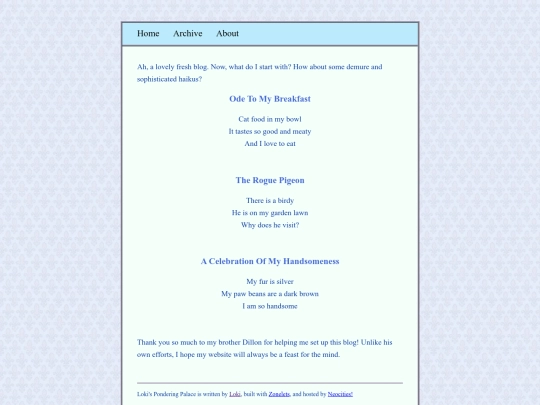 Home Archive About

Ah, a lovely fresh blog. Now, what do I start with? How about some demure and sophisticated haikus?

Ode To My Breakfast

Cat food in my bowl
It tastes so good and meaty
And I love to eat

The Rogue Pigeon

There is a birdy
He is on my garden lawn
Why does he visit?

A Celebration Of My Handsomeness

My fur is silver
My paw beans are a dark brown
I am so handsome

Thank you so much to my brother Dillon for helping me set up this blog! Unlike his own efforts, I hope my website will always be a feast for the mind.

Loki's Pondering Palace is written by Loki, built with Zonelets, and hosted by Neocities!